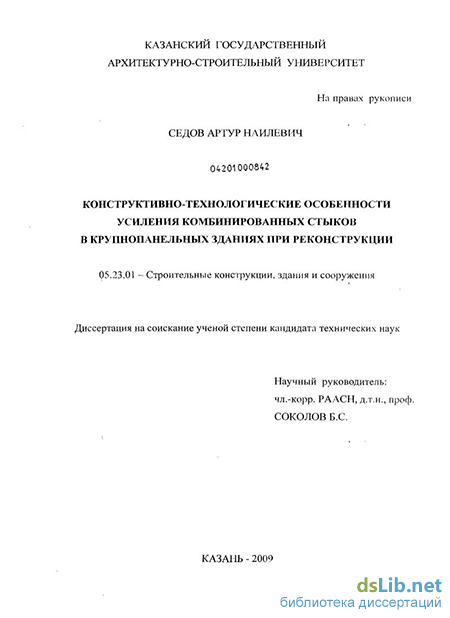 КАЗАНСКИЙ ГОСУДАРСТВЕННЫЙ
АРХИТЕКТУРНО-СТРОИТЕЛЬНЫЙ УНИВЕРСИТЕТ

На правах рукописи

СЕДОВ АРТУР НАИЛЕВИЧ

04201000842

КОНСТРУКТИВНО-ТЕХНОЛОГИЧЕСКИЕ ОСОБЕННОСТИ
УСИЛЕНИЯ КОМБИНИРОВАННЫХ СТЫКОВ
В КРУПНОПАНЕЛЬНЫХ ЗДАНИЯХ ПРИ РЕКОНСТРУКЦИИ

05.23.01 – Строительные конструкции, здания и сооружения

Диссертация на соискание ученой степени кандидата технических наук

Научный руководитель:
чл.-корр. РААСН, д.т.н., проф.
СОКОЛОВ Б.С.

КАЗАНЬ - 2009

dsLib.net
библиотека диссертаций